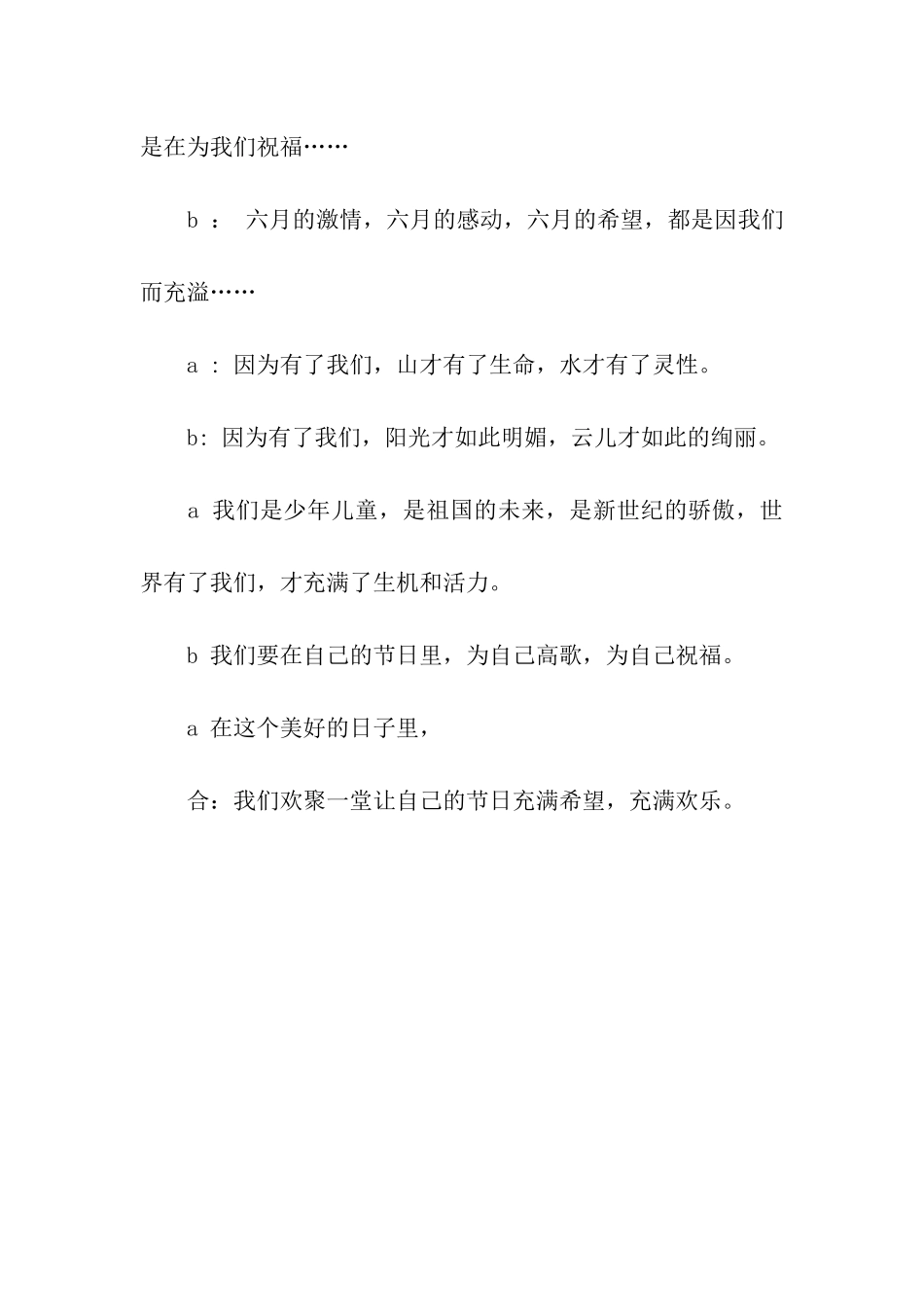 是在为我们祝福……

b ： 六月的激情，六月的感动，六月的希望，都是因我们而充溢……

a : 因为有了我们，山才有了生命，水才有了灵性。

b: 因为有了我们，阳光才如此明媚，云儿才如此的绚丽。

a 我们是少年儿童，是祖国的未来，是新世纪的骄傲，世界有了我们，才充满了生机和活力。

b 我们要在自己的节日里，为自己高歌，为自己祝福。

a 在这个美好的日子里，

合：我们欢聚一堂让自己的节日充满希望，充满欢乐。